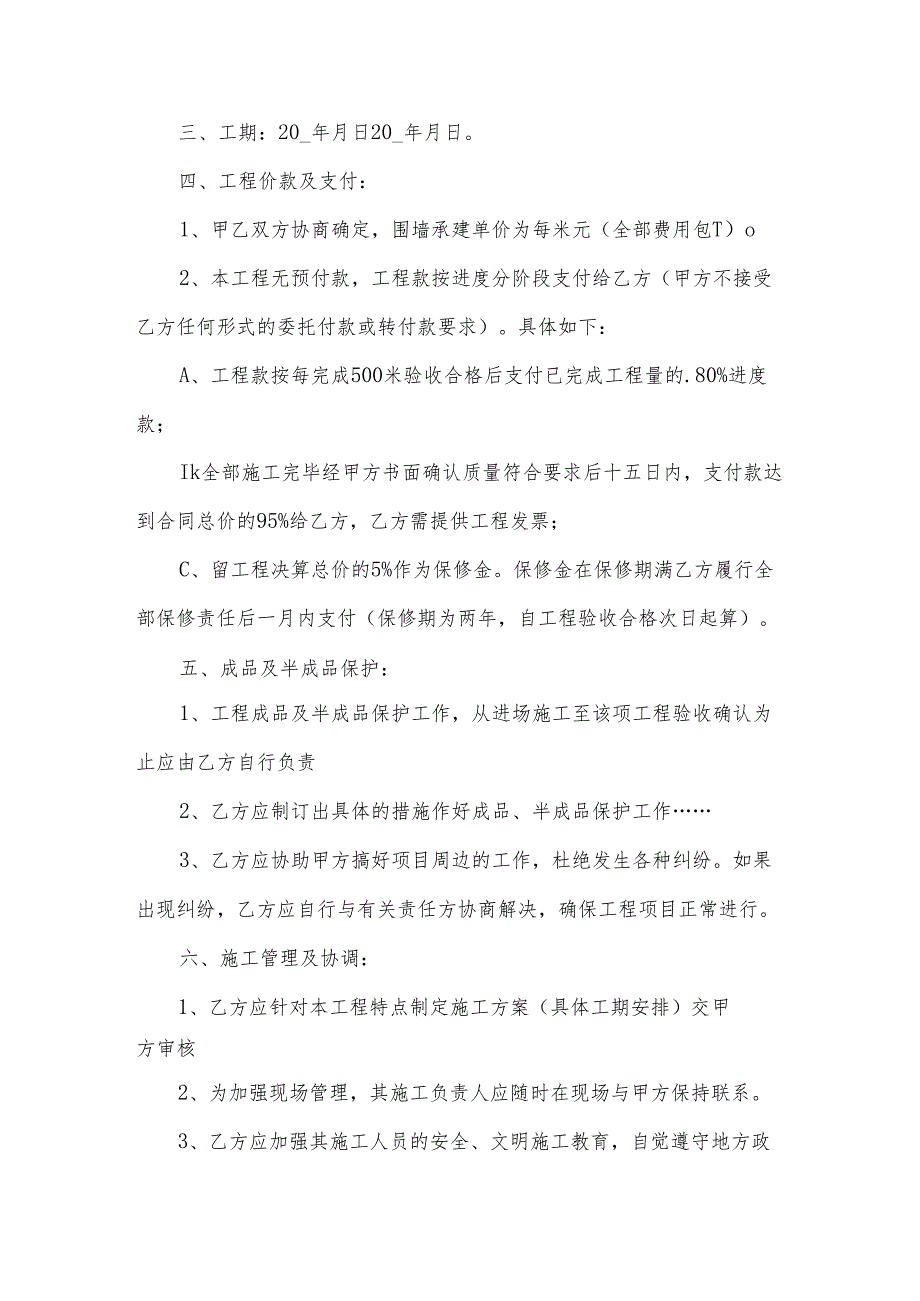 三、工期：20_年月日20_年月日。

四、工程价款及支付：

1、甲乙双方协商确定，围墙承建单价为每米元（全部费用包T）o

2、本工程无预付款，工程款按进度分阶段支付给乙方（甲方不接受乙方任何形式的委托付款或转付款要求）。具体如下：

A、工程款按每完成500米验收合格后支付已完成工程量的.80%进度款；

Ik全部施工完毕经甲方书面确认质量符合要求后十五日内，支付款达到合同总价的95%给乙方，乙方需提供工程发票；

C、留工程决算总价的5%作为保修金。保修金在保修期满乙方履行全部保修责任后一月内支付（保修期为两年，自工程验收合格次日起算）。

五、成品及半成品保护：

1、工程成品及半成品保护工作，从进场施工至该项工程验收确认为止应由乙方自行负责

2、乙方应制订出具体的措施作好成品、半成品保护工作……

3、乙方应协助甲方搞好项目周边的工作，杜绝发生各种纠纷。如果出现纠纷，乙方应自行与有关责任方协商解决，确保工程项目正常进行。

六、施工管理及协调：

1、乙方应针对本工程特点制定施工方案（具体工期安排）交甲方审核

2、为加强现场管理，其施工负责人应随时在现场与甲方保持联系。

3、乙方应加强其施工人员的安全、文明施工教育，自觉遵守地方政